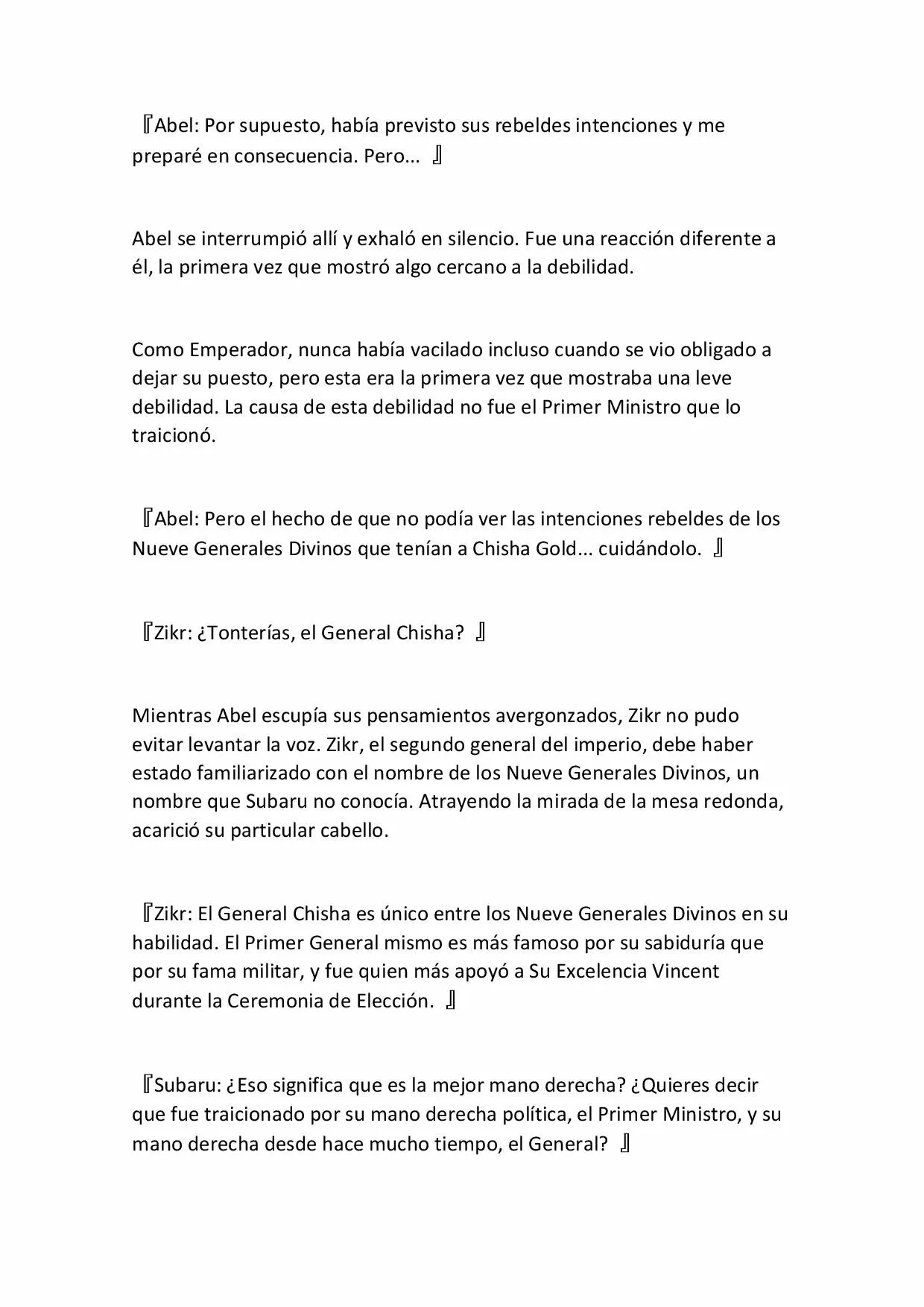 『Abel: Por supuesto, había previsto sus rebeldes intenciones y me preparé en consecuencia. Pero... 』

Abel se interrumpió allí y exhaló en silencio. Fue una reacción diferente a él, la primera vez que mostró algo cercano a la debilidad.

Como Emperador, nunca había vacilado incluso cuando se vio obligado a dejar su puesto, pero esta era la primera vez que mostraba una leve debilidad. La causa de esta debilidad no fue el Primer Ministro que lo traicionó.

『Abel: Pero el hecho de que no podía ver las intenciones rebeldes de los Nueve Generales Divinos que tenían a Chisha Gold... cuidándolo. 』

『Zikr: ¿Tonterías, el General Chisha? 』

Mientras Abel escupía sus pensamientos avergonzados, Zikr no pudo evitar levantar la voz. Zikr, el segundo general del imperio, debe haber estado familiarizado con el nombre de los Nueve Generales Divinos, un nombre que Subaru no conocía. Atrayendo la mirada de la mesa redonda, acarició su particular cabello.

『Zikr: El General Chisha es único entre los Nueve Generales Divinos en su habilidad. El Primer General mismo es más famoso por su sabiduría que por su fama militar, y fue quien más apoyó a Su Excelencia Vincent durante la Ceremonia de Elección. 』

『Subaru: ¿Eso significa que es la mejor mano derecha? ¿Quieres decir que fue traicionado por su mano derecha política, el Primer Ministro, y su mano derecha desde hace mucho tiempo, el General? 』